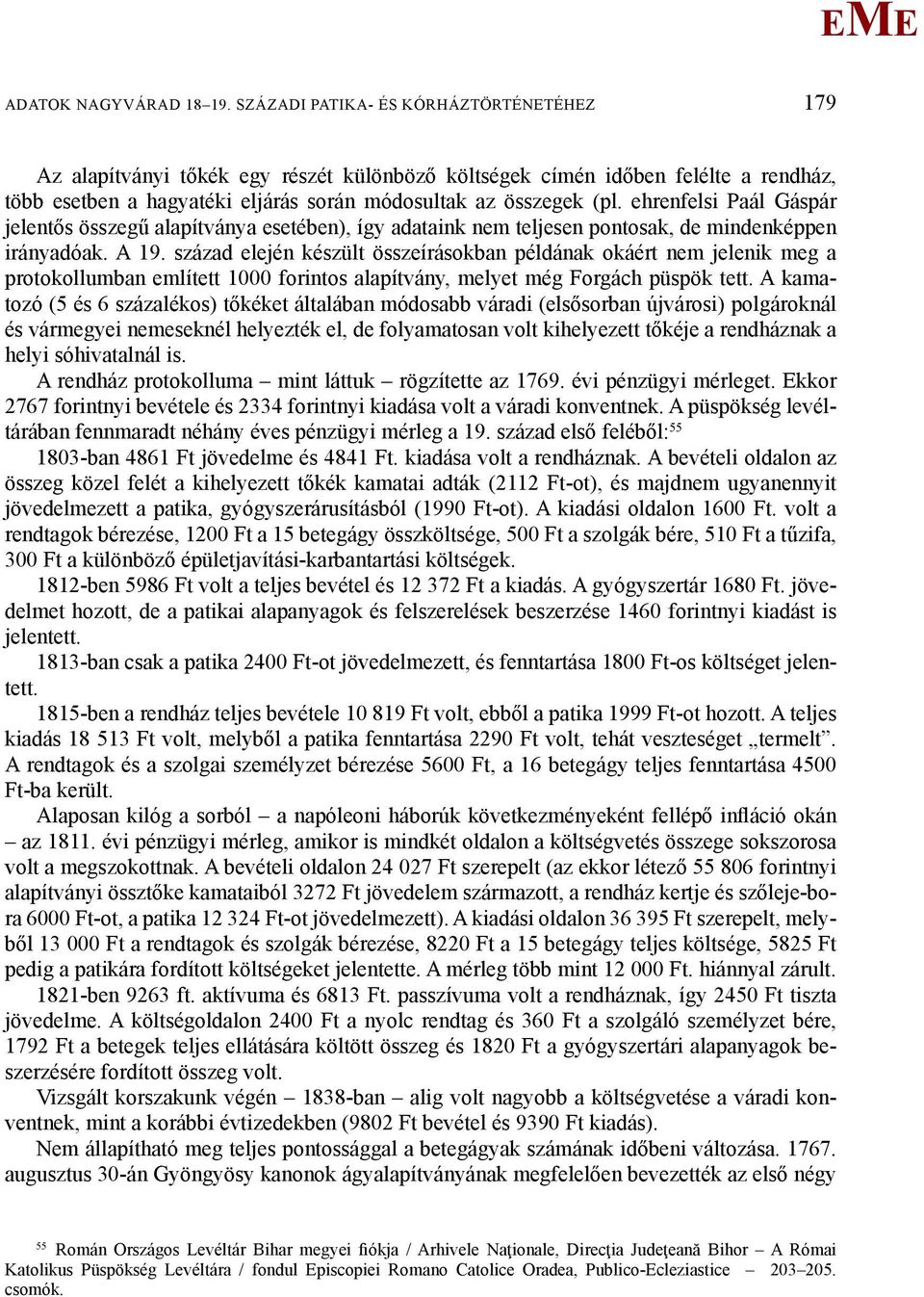 EME

ADATOK NAGYVÁRAD 18–19. SZÁZADI PATIKA- ÉS KÓRHÁZTÖRTÉNETÉHEZ 179

Az alapítványi tőkék egy részét különböző költségek címén időben felélte a rendház, több esetben a hagyatéki eljárás során módosultak az összegek (pl. ehrenfelsi Paál Gáspár jelentős összegű alapítványa esetében), így adataink nem teljesen pontosak, de mindenképpen irányadóak. A 19. század elején készült összeírásokban példának okáért nem jelenik meg a protokollumban említett 1000 forintos alapítvány, melyet még Forgách püspök tett. A kamatozó (5 és 6 százalékos) tőkéket általában módosabb váradi (elsősorban újvárosi) polgároknál és vármegyei nemeseknél helyezték el, de folyamatosan volt kihelyezett tőkéje a rendháznak a helyi sóhivatalnál is.

A rendház protokolluma – mint láttuk – rögzítette az 1769. évi pénzügyi mérleget. Ekkor 2767 forintnyi bevétele és 2334 forintnyi kiadása volt a váradi konventnek. A püspökség levéltárában fennmaradt néhány éves pénzügyi mérleg a 19. század első feléből:$^{55}$

1803-ban 4861 Ft jövedelme és 4841 Ft. kiadása volt a rendháznak. A bevételi oldalon az összeg közel felét a kihelyezett tőkék kamatai adták (2112 Ft-ot), és majdnem ugyanennyit jövedelmezett a patika, gyógyszerárusításból (1990 Ft-ot). A kiadási oldalon 1600 Ft. volt a rendtagok bérezése, 1200 Ft a 15 betegágy összköltsége, 500 Ft a szolgák bére, 510 Ft a tűzifa, 300 Ft a különböző épületjavítási-karbantartási költségek.

1812-ben 5986 Ft volt a teljes bevétel és 12 372 Ft a kiadás. A gyógyszertár 1680 Ft. jövedelmet hozott, de a patikai alapanyagok és felszerelések beszerzése 1460 forintnyi kiadást is jelentett.

1813-ban csak a patika 2400 Ft-ot jövedelmezett, és fenntartása 1800 Ft-os költséget jelentett.

1815-ben a rendház teljes bevétele 10 819 Ft volt, ebből a patika 1999 Ft-ot hozott. A teljes kiadás 18 513 Ft volt, melyből a patika fenntartása 2290 Ft volt, tehát veszteséget „termelt”. A rendtagok és a szolgai személyzet bérezése 5600 Ft, a 16 betegágy teljes fenntartása 4500 Ft-ba került.

Alaposan kilóg a sorból – a napóleoni háborúk következményeként fellépő infláció okán – az 1811. évi pénzügyi mérleg, amikor is mindkét oldalon a költségvetés összege sokszorosa volt a megszokottnak. A bevételi oldalon 24 027 Ft szerepelt (az ekkor létező 55 806 forintnyi alapítványi össztőke kamataiból 3272 Ft jövedelem származott, a rendház kertje és szőleje-bora 6000 Ft-ot, a patika 12 324 Ft-ot jövedelmezett). A kiadási oldalon 36 395 Ft szerepelt, melyből 13 000 Ft a rendtagok és szolgák bérezése, 8220 Ft a 15 betegágy teljes költsége, 5825 Ft pedig a patikára fordított költségeket jelentette. A mérleg több mint 12 000 Ft. hiánnyal zárult.

1821-ben 9263 ft. aktívuma és 6813 Ft. passzívuma volt a rendháznak, így 2450 Ft tiszta jövedelme. A költségoldalon 2400 Ft a nyolc rendtag és 360 Ft a szolgáló személyzet bére, 1792 Ft a betegek teljes ellátására költött összeg és 1820 Ft a gyógyszertári alapanyagok beszerzésére fordított összeg volt.

Vizsgált korszakunk végén – 1838-ban – alig volt nagyobb a költségvetése a váradi konventnek, mint a korábbi évtizedekben (9802 Ft bevétel és 9390 Ft kiadás).

Nem állapítható meg teljes pontossággal a betegágyak számának időbeni változása. 1767. augusztus 30-án Gyöngyösy kanonok ágyalapítványának megfelelően bevezették az első négy

$^{55}$ Román Országos Levéltár Bihar megyei fiókja / Arhivele Naţionale, Direcţia Judeţeană Bihor – A Római Katolikus Püspökség Levéltára / fondul Episcopiei Romano Catolice Oradea, Publico-Ecleziastice – 203–205. csomók.